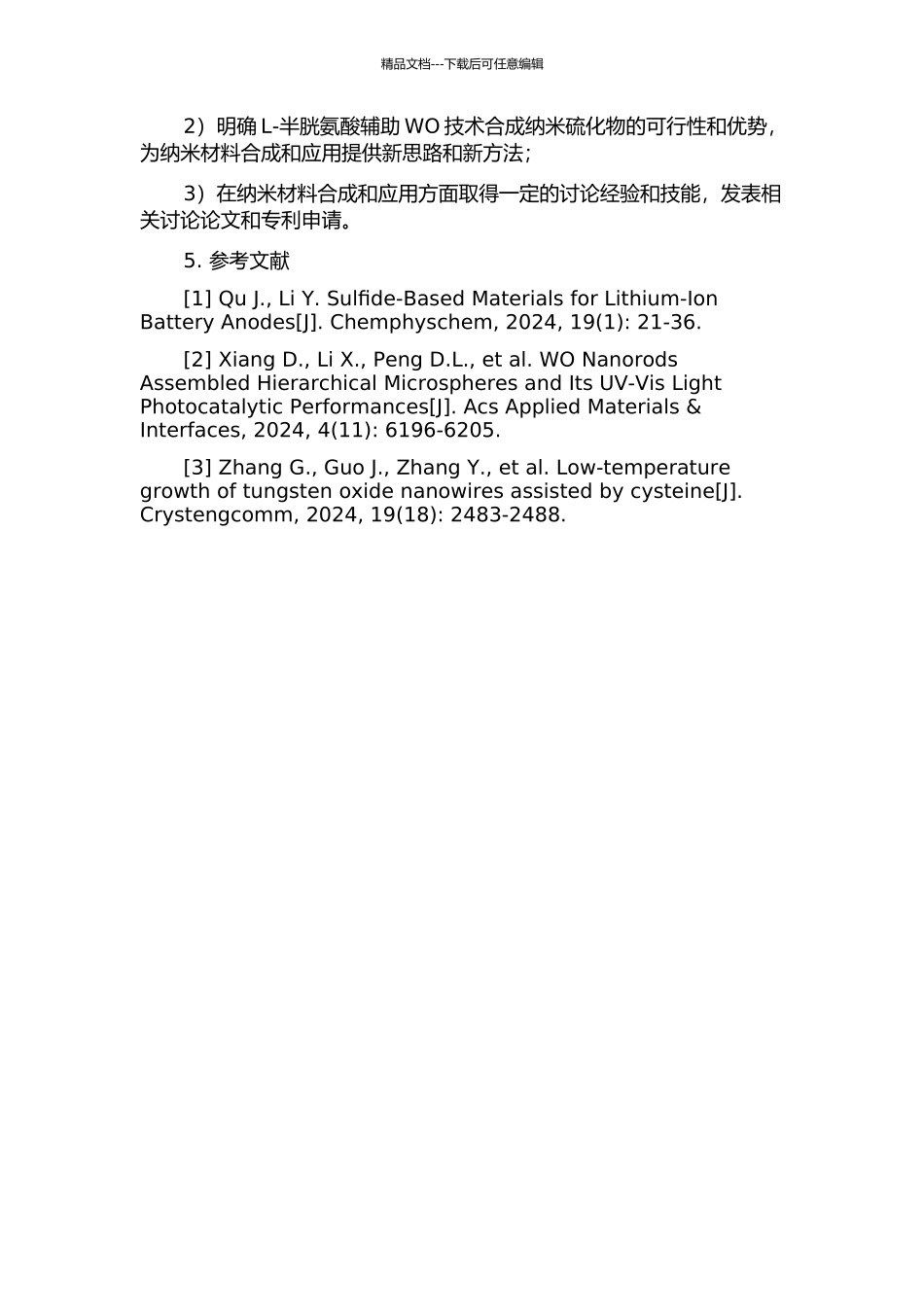 精品文档---下载后可任意编辑

2）明确 L-半胱氨酸辅助 WO 技术合成纳米硫化物的可行性和优势，为纳米材料合成和应用提供新思路和新方法；

3）在纳米材料合成和应用方面取得一定的讨论经验和技能，发表相关讨论论文和专利申请。

5. 参考文献

[1] Qu J., Li Y. Sulfide-Based Materials for Lithium-Ion Battery Anodes[J]. Chemphyschem, 2024, 19(1): 21-36.

[2] Xiang D., Li X., Peng D.L., et al. WO Nanorods Assembled Hierarchical Microspheres and Its UV-Vis Light Photocatalytic Performances[J]. Acs Applied Materials & Interfaces, 2024, 4(11): 6196-6205.

[3] Zhang G., Guo J., Zhang Y., et al. Low-temperature growth of tungsten oxide nanowires assisted by cysteine[J]. Crystengcomm, 2024, 19(18): 2483-2488.